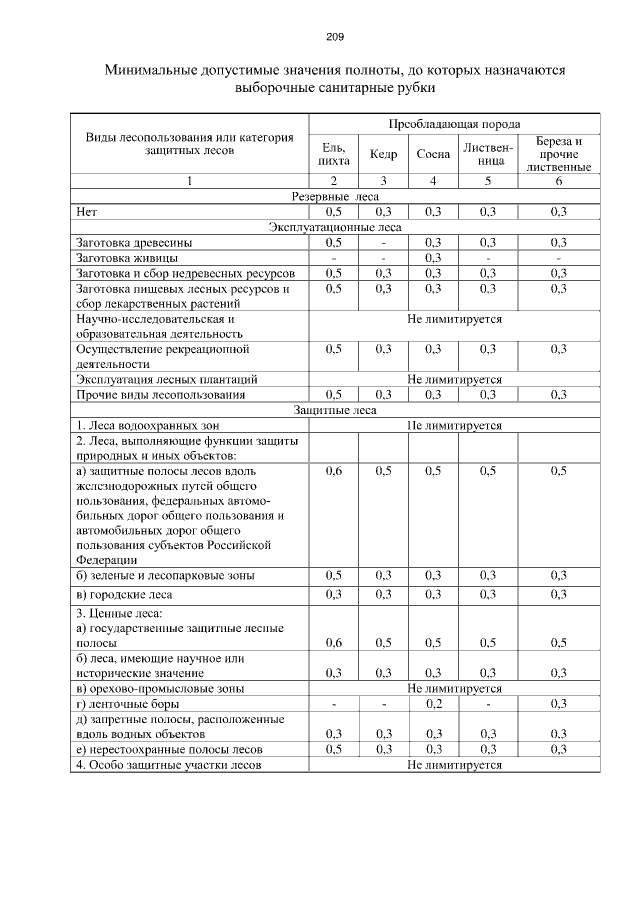 209

Минимальные допустимые значения полноты, до которых назначаются выборочные санитарные рубки

| Виды лесопользования или категория защитных лесов | Преобладающая порода | | | | |
|---|---|---|---|---|---|
| | Ель, пихта | Кедр | Сосна | Лиственница | Береза и прочие лиственные |
| 1 | 2 | 3 | 4 | 5 | 6 |
| Резервные леса | | | | | |
| Нет | 0,5 | 0,3 | 0,3 | 0,3 | 0,3 |
| Эксплуатационные леса | | | | | |
| Заготовка древесины | 0,5 | - | 0,3 | 0,3 | 0,3 |
| Заготовка живицы | - | - | 0,3 | - | - |
| Заготовка и сбор недревесных ресурсов | 0,5 | 0,3 | 0,3 | 0,3 | 0,3 |
| Заготовка пищевых лесных ресурсов и сбор лекарственных растений | 0,5 | 0,3 | 0,3 | 0,3 | 0,3 |
| Научно-исследовательская и образовательная деятельность | Не лимитируется | | | | |
| Осуществление рекреационной деятельности | 0,5 | 0,3 | 0,3 | 0,3 | 0,3 |
| Эксплуатация лесных плантаций | Не лимитируется | | | | |
| Прочие виды лесопользования | 0,5 | 0,3 | 0,3 | 0,3 | 0,3 |
| Защитные леса | | | | | |
| 1. Леса водоохранных зон | Не лимитируется | | | | |
| 2. Леса, выполняющие функции защиты природных и иных объектов: | | | | | |
| а) защитные полосы лесов вдоль железнодорожных путей общего пользования, федеральных автомобильных дорог общего пользования и автомобильных дорог общего пользования субъектов Российской Федерации | 0,6 | 0,5 | 0,5 | 0,5 | 0,5 |
| б) зеленые и лесопарковые зоны | 0,5 | 0,3 | 0,3 | 0,3 | 0,3 |
| в) городские леса | 0,3 | 0,3 | 0,3 | 0,3 | 0,3 |
| 3. Ценные леса: а) государственные защитные лесные полосы | 0,6 | 0,5 | 0,5 | 0,5 | 0,5 |
| б) леса, имеющие научное или историческое значение | 0,3 | 0,3 | 0,3 | 0,3 | 0,3 |
| в) орехово-промысловые зоны | Не лимитируется | | | | |
| г) ленточные боры | - | - | 0,2 | - | 0,3 |
| д) запретные полосы, расположенные вдоль водных объектов | 0,3 | 0,3 | 0,3 | 0,3 | 0,3 |
| е) нерестоохранные полосы лесов | 0,5 | 0,3 | 0,3 | 0,3 | 0,3 |
| 4. Особо защитные участки лесов | Не лимитируется | | | | |